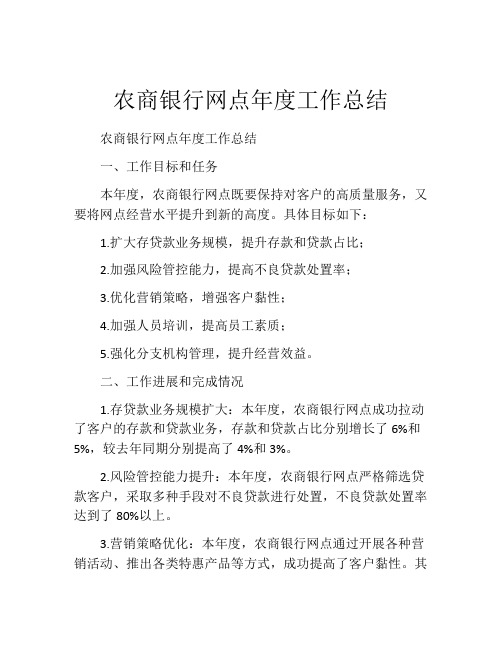 农商银行网点年度工作总结

农商银行网点年度工作总结

一、工作目标和任务

本年度，农商银行网点既要保持对客户的高质量服务，又要将网点经营水平提升到新的高度。具体目标如下：

1.扩大存贷款业务规模，提升存款和贷款占比；

2.加强风险管控能力，提高不良贷款处置率；

3.优化营销策略，增强客户黏性；

4.加强人员培训，提高员工素质；

5.强化分支机构管理，提升经营效益。

二、工作进展和完成情况

1.存贷款业务规模扩大：本年度，农商银行网点成功拉动了客户的存款和贷款业务，存款和贷款占比分别增长了 6%和 5%，较去年同期分别提高了 4%和 3%。

2.风险管控能力提升：本年度，农商银行网点严格筛选贷款客户，采取多种手段对不良贷款进行处置，不良贷款处置率达到了 80%以上。

3.营销策略优化：本年度，农商银行网点通过开展各种营销活动、推出各类特惠产品等方式，成功提高了客户黏性。其